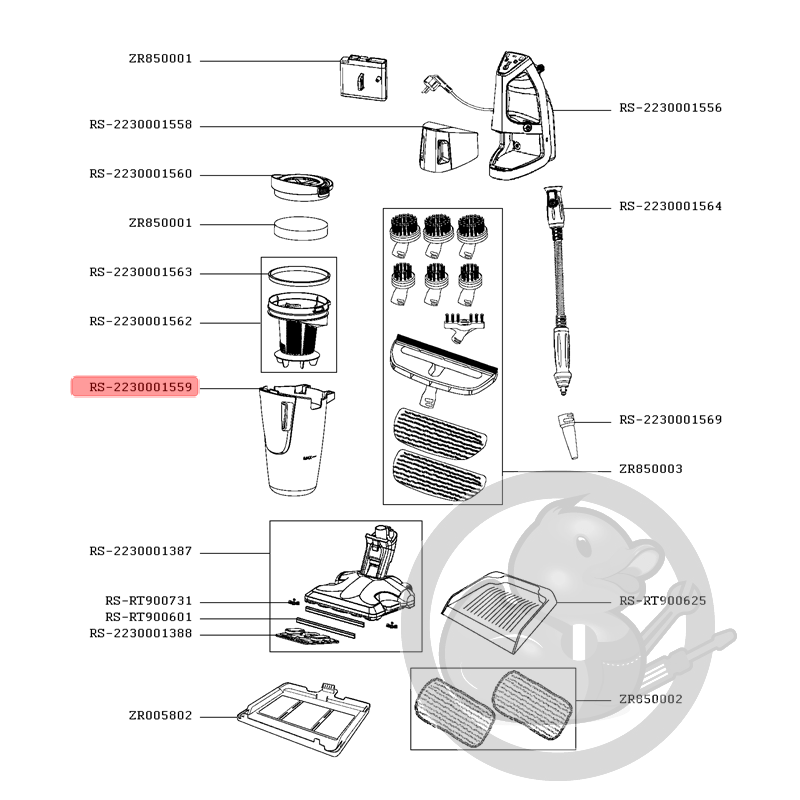 ZR850001
RS-2230001558
RS-2230001560
ZR850001
RS-2230001563
RS-2230001562
RS-2230001559
RS-2230001387
RS-RT900731
RS-RT900601
RS-2230001388
ZR005802
RS-2230001556
RS-2230001564
RS-2230001569
ZR850003
RS-RT900625
ZR850002